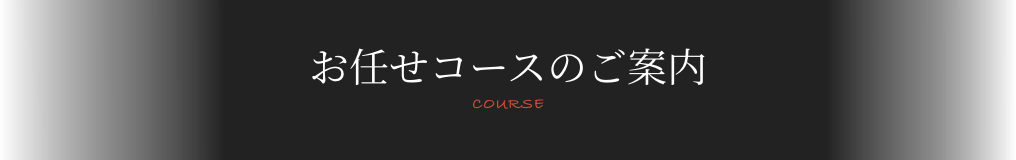 お任せコースのご案内

COURSE